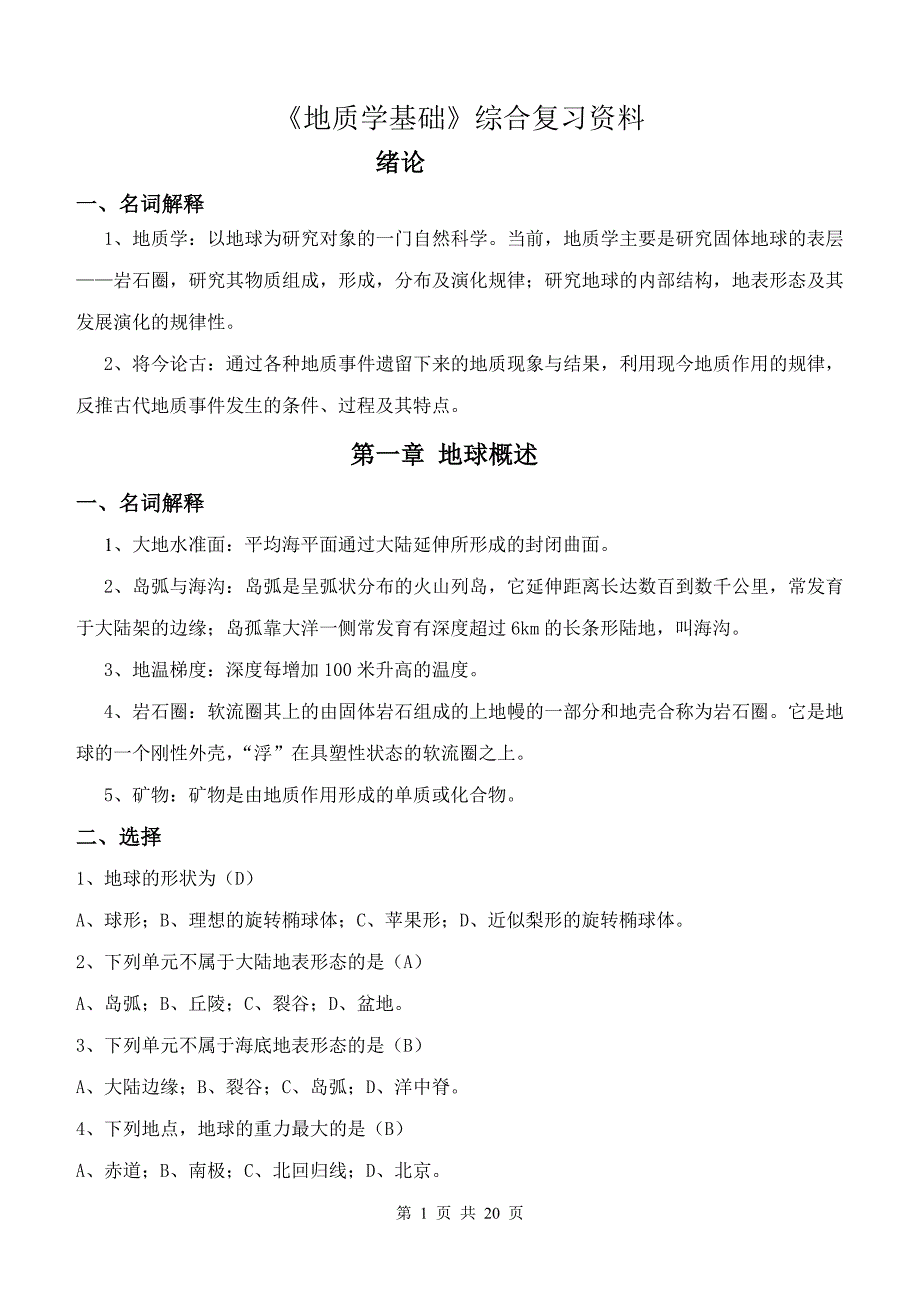 《地质学基础》综合复习资料

绪论

一、名词解释

1、地质学：以地球为研究对象的一门自然科学。当前，地质学主要是研究固体地球的表层——岩石圈，研究其物质组成，形成，分布及演化规律；研究地球的内部结构，地表形态及其发展演化的规律性。

2、将今论古：通过各种地质事件遗留下来的地质现象与结果，利用现今地质作用的规律，反推古代地质事件发生的条件、过程及其特点。

第一章 地球概述

一、名词解释

1、大地水准面：平均海平面通过大陆延伸所形成的封闭曲面。

2、岛弧与海沟：岛弧是呈弧状分布的火山列岛，它延伸距离长达数百到数千公里，常发育于大陆架的边缘；岛孤靠大洋一侧常发育有深度超过 6km 的长条形陆地，叫海沟。

3、地温梯度：深度每增加 100 米升高的温度。

4、岩石圈：软流圈其上的由固体岩石组成的上地幔的一部分和地壳合称为岩石圈。它是地球的一个刚性外壳，“浮”在具塑性状态的软流圈之上。

5、矿物：矿物是由地质作用形成的单质或化合物。

二、选择

1、地球的形状为（D）

A、球形；B、理想的旋转椭球体；C、苹果形；D、近似梨形的旋转椭球体。

2、下列单元不属于大陆地表形态的是（A）

A、岛弧；B、丘陵；C、裂谷；D、盆地。

3、下列单元不属于海底地表形态的是（B）

A、大陆边缘；B、裂谷；C、岛弧；D、洋中脊。

4、下列地点，地球的重力最大的是（B）

A、赤道；B、南极；C、北回归线；D、北京。

第 1 页 共 20 页